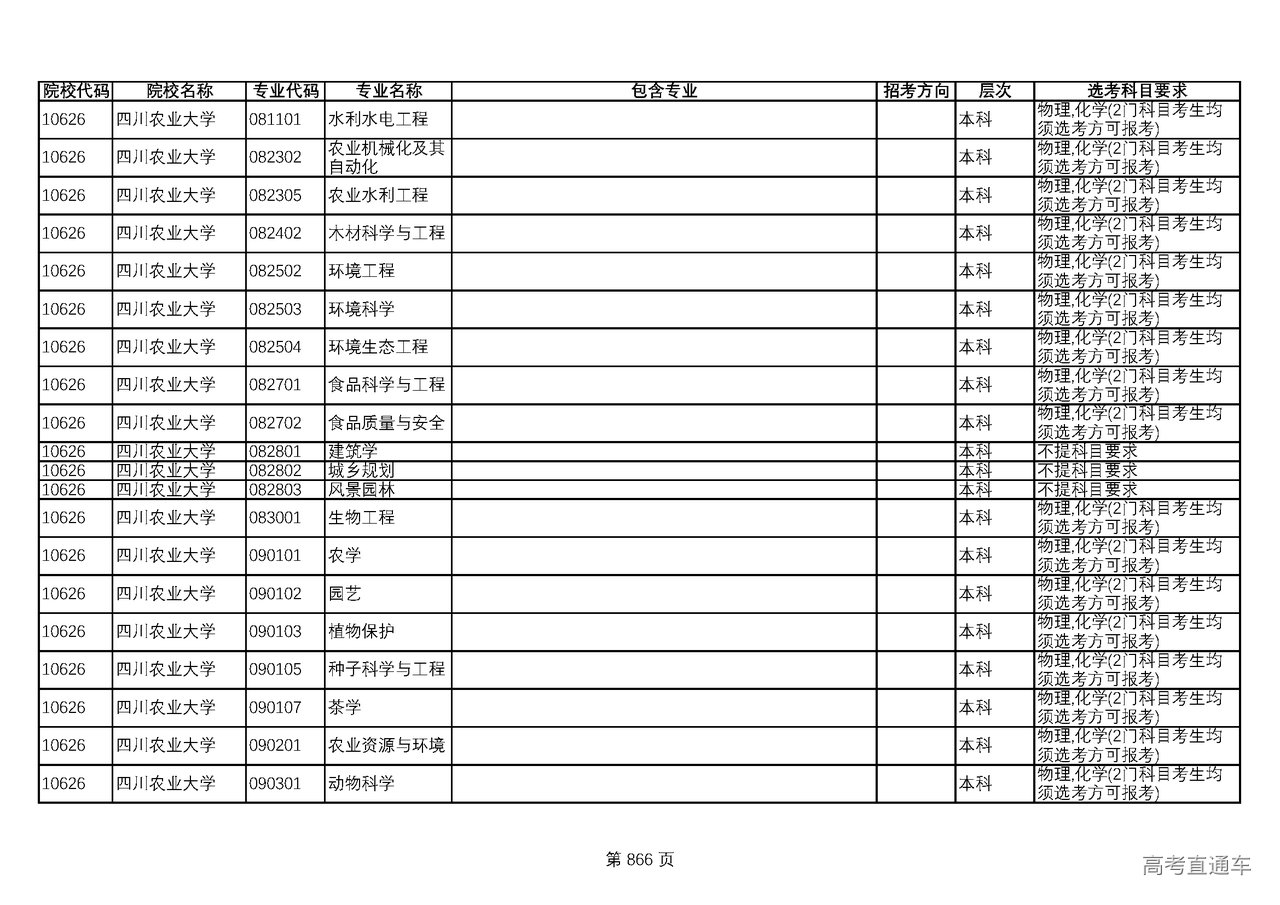 | 院校代码 | 院校名称 | 专业代码 | 专业名称 | 包含专业 | 招考方向 | 层次 | 选考科目要求 |
|---|---|---|---|---|---|---|---|
| 10626 | 四川农业大学 | 081101 | 水利水电工程 | | | 本科 | 物理,化学(2门科目考生均须选考方可报考) |
| 10626 | 四川农业大学 | 082302 | 农业机械化及其自动化 | | | 本科 | 物理,化学(2门科目考生均须选考方可报考) |
| 10626 | 四川农业大学 | 082305 | 农业水利工程 | | | 本科 | 物理,化学(2门科目考生均须选考方可报考) |
| 10626 | 四川农业大学 | 082402 | 木材科学与工程 | | | 本科 | 物理,化学(2门科目考生均须选考方可报考) |
| 10626 | 四川农业大学 | 082502 | 环境工程 | | | 本科 | 物理,化学(2门科目考生均须选考方可报考) |
| 10626 | 四川农业大学 | 082503 | 环境科学 | | | 本科 | 物理,化学(2门科目考生均须选考方可报考) |
| 10626 | 四川农业大学 | 082504 | 环境生态工程 | | | 本科 | 物理,化学(2门科目考生均须选考方可报考) |
| 10626 | 四川农业大学 | 082701 | 食品科学与工程 | | | 本科 | 物理,化学(2门科目考生均须选考方可报考) |
| 10626 | 四川农业大学 | 082702 | 食品质量与安全 | | | 本科 | 物理,化学(2门科目考生均须选考方可报考) |
| 10626 | 四川农业大学 | 082801 | 建筑学 | | | 本科 | 不提科目要求 |
| 10626 | 四川农业大学 | 082802 | 城乡规划 | | | 本科 | 不提科目要求 |
| 10626 | 四川农业大学 | 082803 | 风景园林 | | | 本科 | 不提科目要求 |
| 10626 | 四川农业大学 | 083001 | 生物工程 | | | 本科 | 物理,化学(2门科目考生均须选考方可报考) |
| 10626 | 四川农业大学 | 090101 | 农学 | | | 本科 | 物理,化学(2门科目考生均须选考方可报考) |
| 10626 | 四川农业大学 | 090102 | 园艺 | | | 本科 | 物理,化学(2门科目考生均须选考方可报考) |
| 10626 | 四川农业大学 | 090103 | 植物保护 | | | 本科 | 物理,化学(2门科目考生均须选考方可报考) |
| 10626 | 四川农业大学 | 090105 | 种子科学与工程 | | | 本科 | 物理,化学(2门科目考生均须选考方可报考) |
| 10626 | 四川农业大学 | 090107 | 茶学 | | | 本科 | 物理,化学(2门科目考生均须选考方可报考) |
| 10626 | 四川农业大学 | 090201 | 农业资源与环境 | | | 本科 | 物理,化学(2门科目考生均须选考方可报考) |
| 10626 | 四川农业大学 | 090301 | 动物科学 | | | 本科 | 物理,化学(2门科目考生均须选考方可报考) |

第 866 页

高考直通车